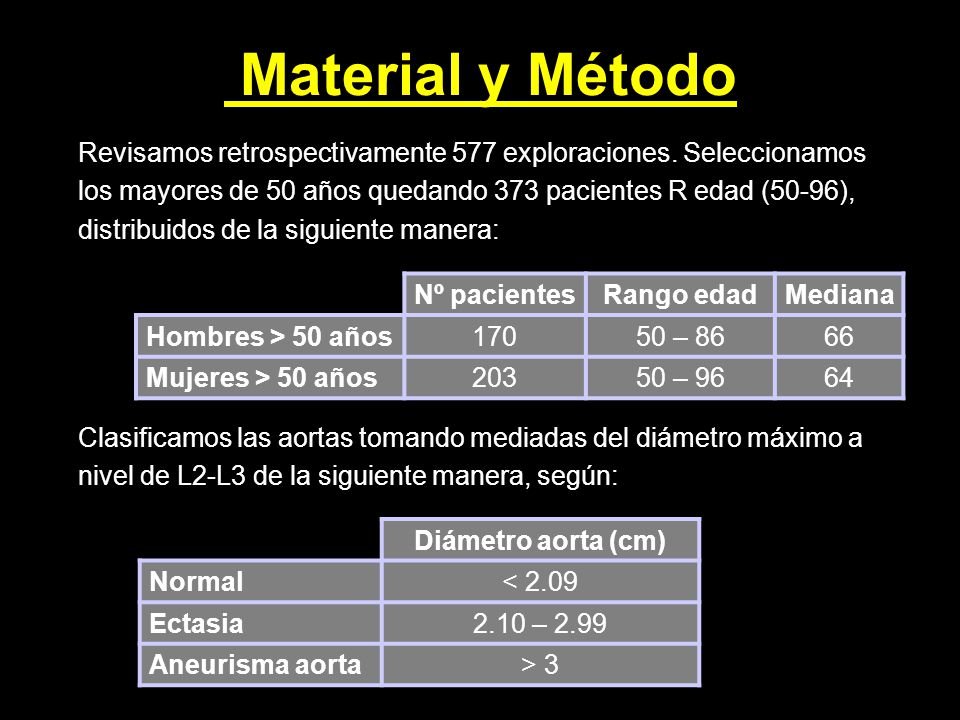 Material y Método

Revisamos retrospectivamente 577 exploraciones. Seleccionamos los mayores de 50 años quedando 373 pacientes R edad (50-96), distribuidos de la siguiente manera:

| | Nº pacientes | Rango edad | Mediana |
|---|---|---|---|
| Hombres > 50 años | 170 | 50 – 86 | 66 |
| Mujeres > 50 años | 203 | 50 – 96 | 64 |

Clasificamos las aortas tomando mediadas del diámetro máximo a nivel de L2-L3 de la siguiente manera, según:

| | Diámetro aorta (cm) |
|---|---|
| Normal | < 2.09 |
| Ectasia | 2.10 – 2.99 |
| Aneurisma aorta | > 3 |